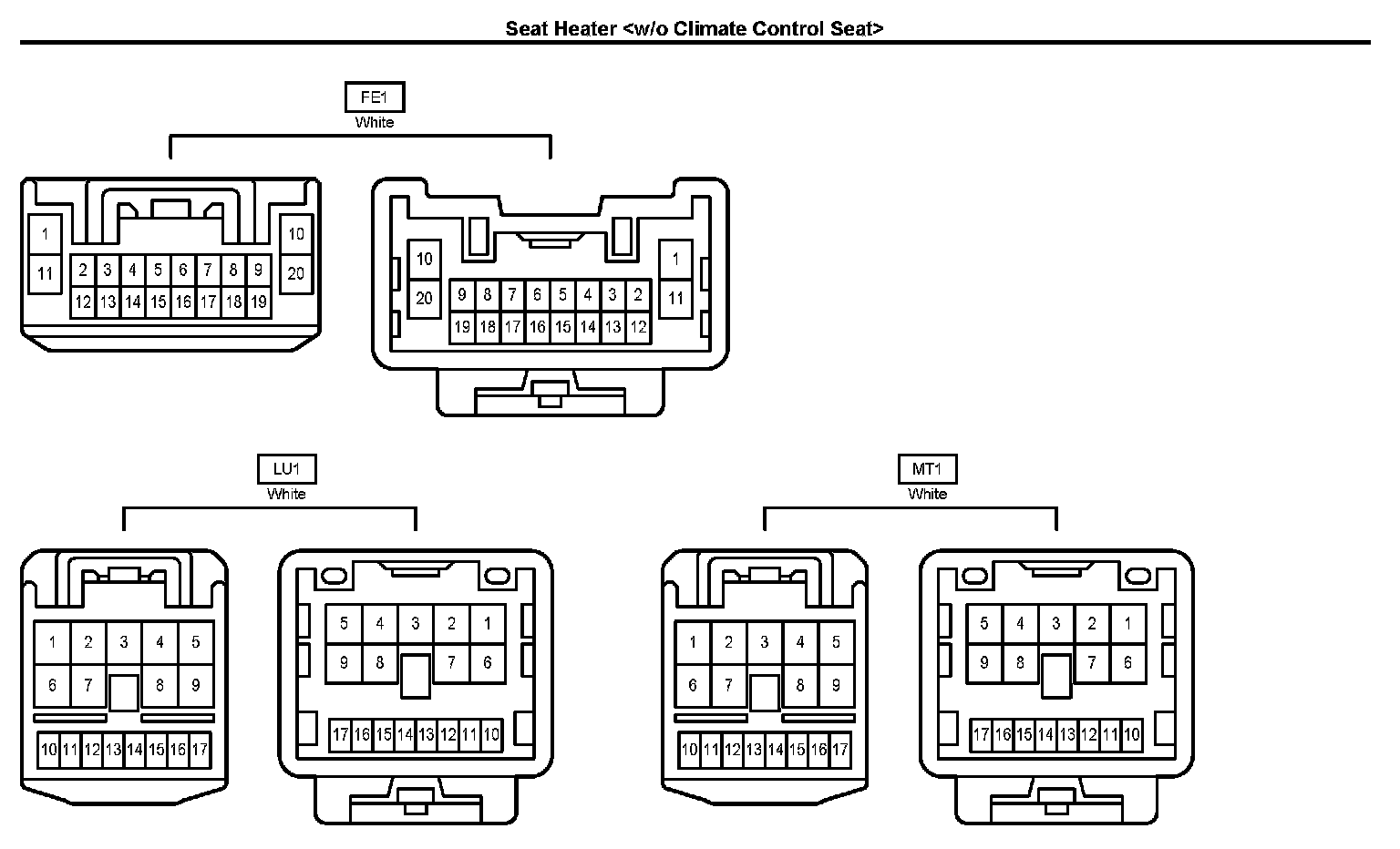 Seat Heater <w/o Climate Control Seat>

FE1
White

1
11
2 3 4 5 6 7 8 9
12 13 14 15 16 17 18 19
10
20

10
20
9 8 7 6 5 4 3 2
19 18 17 16 15 14 13 12
1
11

LU1
White

1 2 3 4 5
6 7 8 9
10 11 12 13 14 15 16 17

5 4 3 2 1
9 8 7 6
17 16 15 14 13 12 11 10

MT1
White

1 2 3 4 5
6 7 8 9
10 11 12 13 14 15 16 17

5 4 3 2 1
9 8 7 6
17 16 15 14 13 12 11 10